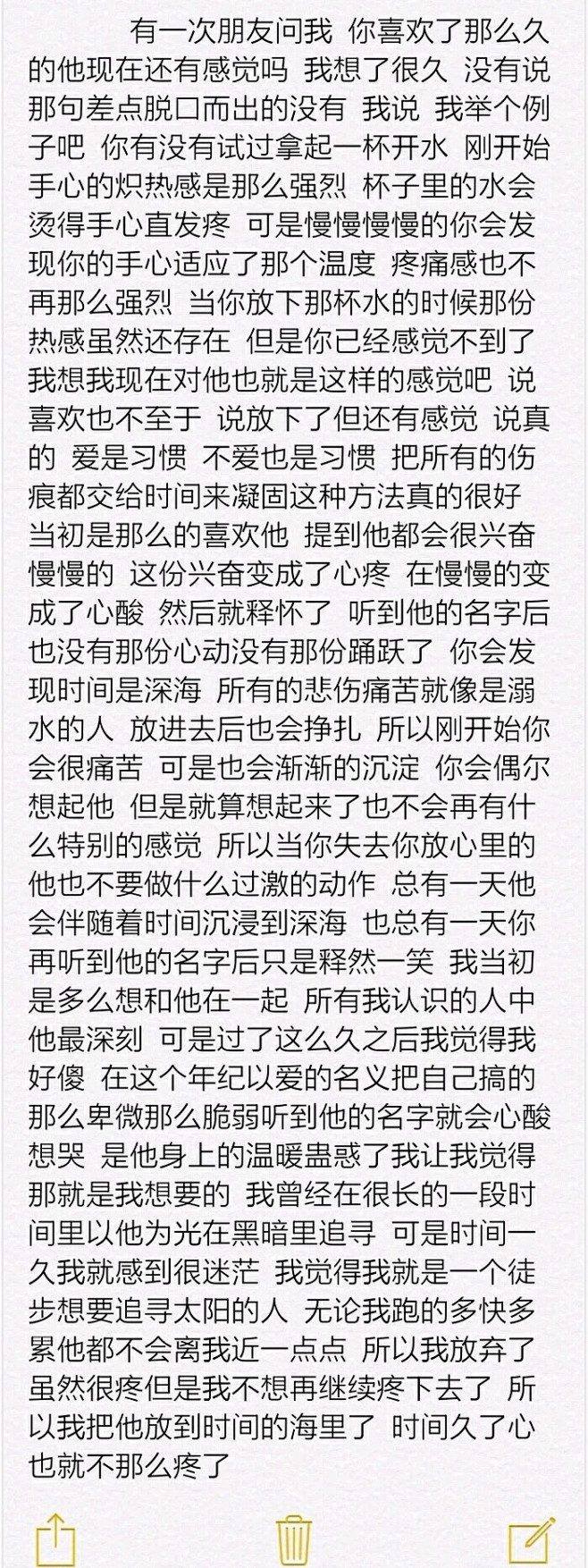 有一次朋友问我 你喜欢了那么久的他现在还有感觉吗 我想了很久 没有说那句差点脱口而出的没有 我说 我举个例子吧 你有没有试过拿起一杯开水 刚开始手心的炽热感是那么强烈 杯子里的水会烫得手心直发疼 可是慢慢慢慢的你会发现你的手心适应了那个温度 疼痛感也不再那么强烈 当你放下那杯水的时候那份热感虽然还存在 但是你已经感觉不到了 我想我现在对他也就是这样的感觉吧 说喜欢也不至于 说放下了但还有感觉 说真的 爱是习惯 不爱也是习惯 把所有的伤痕都交给时间来凝固这种方法真的很好 当初是那么的喜欢他 提到他都会很兴奋 慢慢的 这份兴奋变成了心疼 在慢慢的变成了心酸 然后就释怀了 听到他的名字后也没有那份心动没有那份踊跃了 你会发现时间是深海 所有的悲伤痛苦就像是溺水的人 放进去后也会挣扎 所以刚开始你会很痛苦 可是也会渐渐的沉淀 你会偶尔想起他 但是就算想起来了也不会再有什么特别的感觉 所以当你失去你放心里的他也不要做什么过激的动作 总有一天他会伴随着时间沉浸到深海 也总有一天你再听到他的名字后只是释然一笑 我当初是多么想和他在一起 所有我认识的人中他最深刻 可是过了这么久之后我觉得我好傻 在这个年纪以爱的名义把自己搞的那么卑微那么脆弱听到他的名字就会心酸想哭 是他身上的温暖蛊惑了我让我觉得那就是我想要的 我曾经在很长的一段时间里以他为光在黑暗里追寻 可是时间一久我就感到很迷茫 我觉得我就是一个徒步想要追寻太阳的人 无论我跑的多快多累他都不会离我近一点点 所以我放弃了 虽然很疼但是我不想再继续疼下去了 所以我把他放到时间的海里了 时间久了心也就不那么疼了